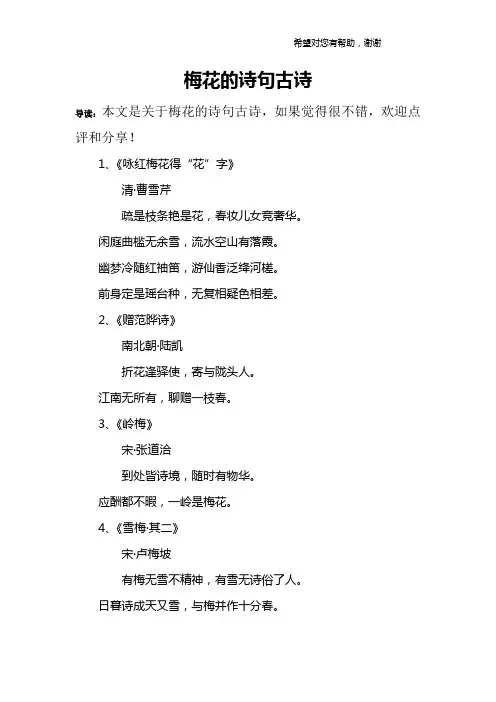 希望对您有帮助，谢谢

梅花的诗句古诗

导读：本文是关于梅花的诗句古诗，如果觉得很不错，欢迎点评和分享！

1、《咏红梅花得“花”字》

清·曹雪芹

疏是枝条艳是花，春妆儿女竞奢华。

闲庭曲槛无余雪，流水空山有落霞。

幽梦冷随红袖笛，游仙香泛绛河槎。

前身定是瑶台种，无复相疑色相差。

2、《赠范晔诗》

南北朝·陆凯

折花逢驿使，寄与陇头人。

江南无所有，聊赠一枝春。

3、《岭梅》

宋·张道洽

到处皆诗境，随时有物华。

应酬都不暇，一岭是梅花。

4、《雪梅·其二》

宋·卢梅坡

有梅无雪不精神，有雪无诗俗了人。

日暮诗成天又雪，与梅并作十分春。